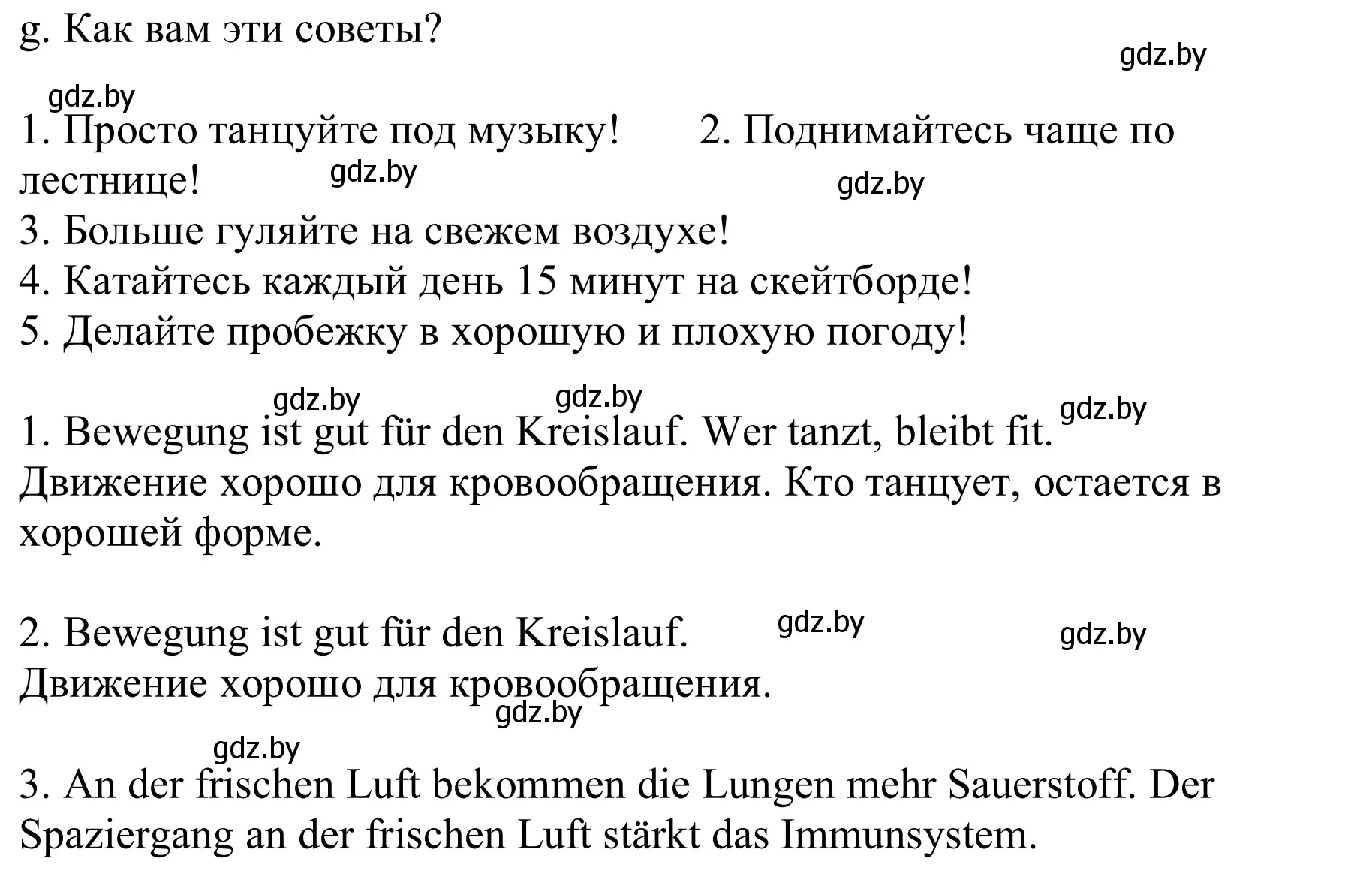 g. Как вам эти советы?

gdz.by

gdz.by

1. Просто танцуйте под музыку!  2. Поднимайтесь чаще по лестнице!

gdz.by gdz.by

3. Больше гуляйте на свежем воздухе!
4. Катайтесь каждый день 15 минут на скейтборде!
5. Делайте пробежку в хорошую и плохую погоду!

gdz.by gdz.by gdz.by

1. Bewegung ist gut für den Kreislauf. Wer tanzt, bleibt fit.
Движение хорошо для кровообращения. Кто танцует, остается в хорошей форме.

2. Bewegung ist gut für den Kreislauf. gdz.by gdz.by
Движение хорошо для кровообращения.

gdz.by

gdz.by

3. An der frischen Luft bekommen die Lungen mehr Sauerstoff. Der Spaziergang an der frischen Luft stärkt das Immunsystem.